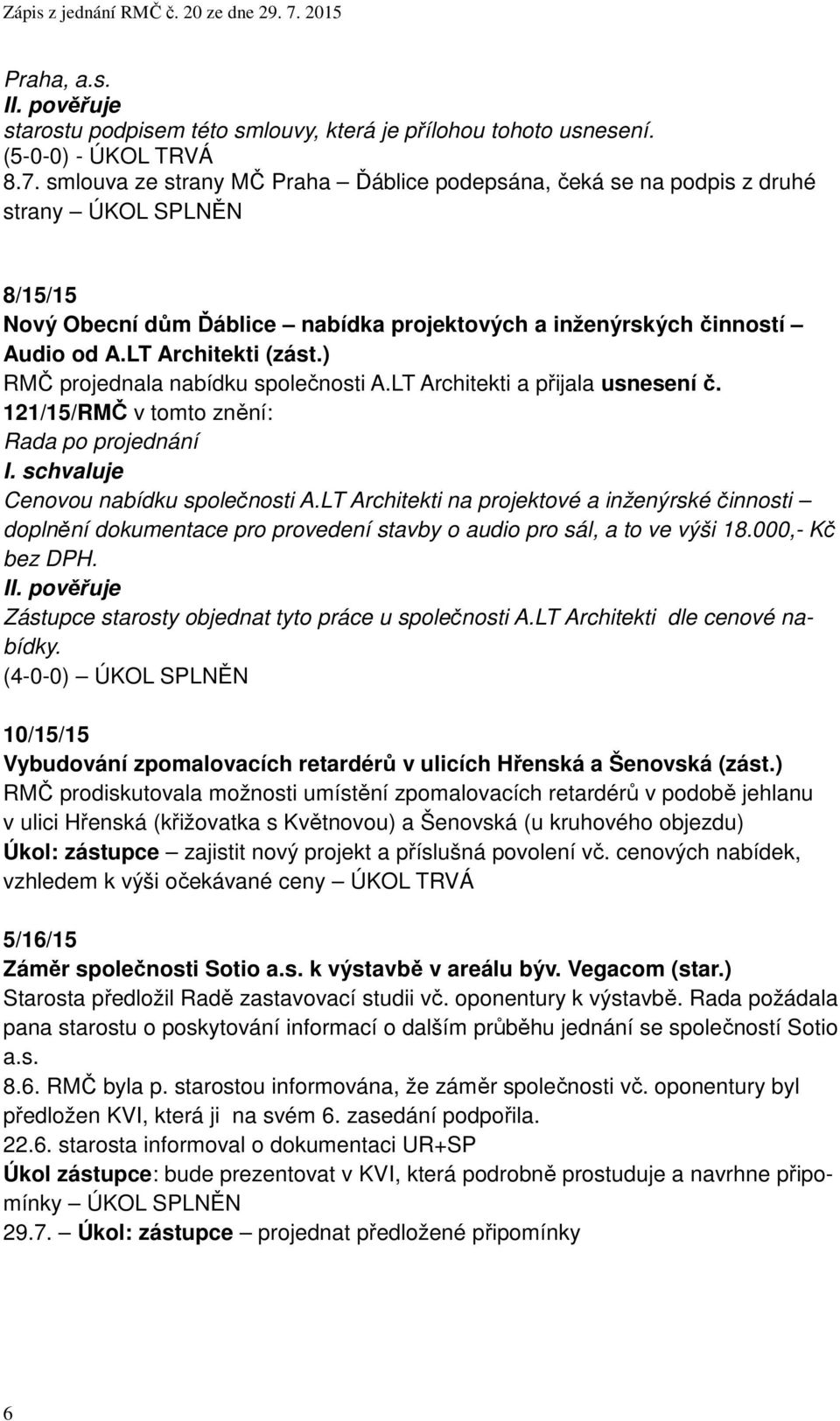 Zápis z jednání RMČ č. 20 ze dne 29. 7. 2015

Praha, a.s.
II. pověřuje
starostu podpisem této smlouvy, která je přílohou tohoto usnesení.
(5-0-0) - ÚKOL TRVÁ
8.7. smlouva ze strany MČ Praha – Ďáblice podepsána, čeká se na podpis z druhé strany – ÚKOL SPLNĚN

8/15/15
Nový Obecní dům Ďáblice – nabídka projektových a inženýrských činností – Audio od A.LT Architekti (zást.)
RMČ projednala nabídku společnosti A.LT Architekti a přijala usnesení č. 121/15/RMČ v tomto znění:
Rada po projednání
I. schvaluje
Cenovou nabídku společnosti A.LT Architekti na projektové a inženýrské činnosti – doplnění dokumentace pro provedení stavby o audio pro sál, a to ve výši 18.000,- Kč bez DPH.
II. pověřuje
Zástupce starosty objednat tyto práce u společnosti A.LT Architekti dle cenové nabídky.
(4-0-0) – ÚKOL SPLNĚN

10/15/15
Vybudování zpomalovacích retardérů v ulicích Hřenská a Šenovská (zást.)
RMČ prodiskutovala možnosti umístění zpomalovacích retardérů v podobě jehlanu v ulici Hřenská (křižovatka s Květnovou) a Šenovská (u kruhového objezdu)
Úkol: zástupce – zajistit nový projekt a příslušná povolení vč. cenových nabídek, vzhledem k výši očekávané ceny – ÚKOL TRVÁ

5/16/15
Záměr společnosti Sotio a.s. k výstavbě v areálu býv. Vegacom (star.)
Starosta předložil Radě zastavovací studii vč. oponentury k výstavbě. Rada požádala pana starostu o poskytování informací o dalším průběhu jednání se společností Sotio a.s.
8.6. RMČ byla p. starostou informována, že záměr společnosti vč. oponentury byl předložen KVI, která ji na svém 6. zasedání podpořila.
22.6. starosta informoval o dokumentaci UR+SP
Úkol zástupce: bude prezentovat v KVI, která podrobně prostuduje a navrhne připomínky – ÚKOL SPLNĚN
29.7. Úkol: zástupce – projednat předložené připomínky

6